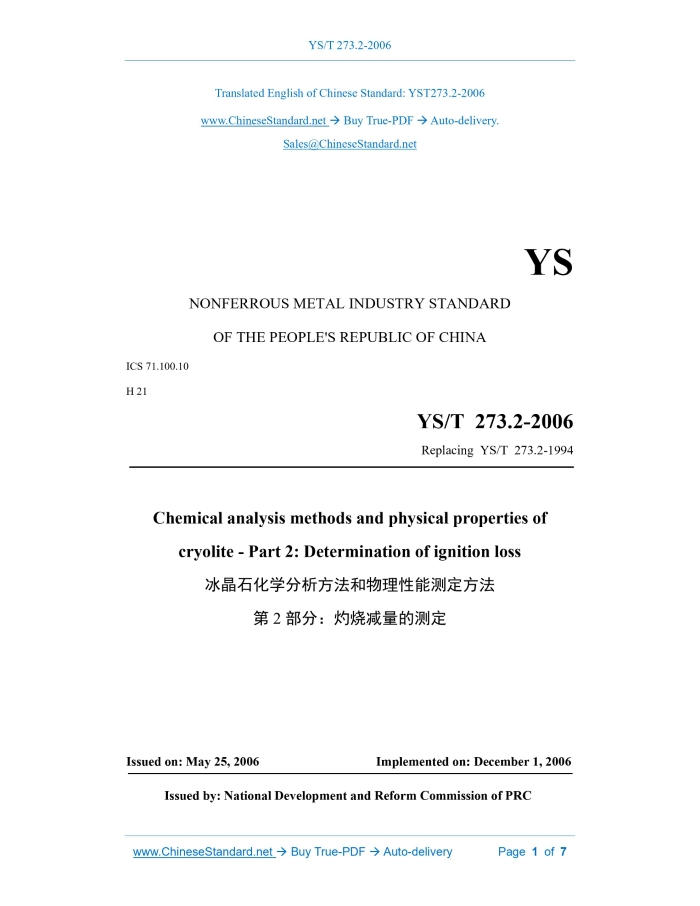 YS/T 273.2-2006

Translated English of Chinese Standard: YST273.2-2006

www.ChineseStandard.net → Buy True-PDF → Auto-delivery.

Sales@ChineseStandard.net

YS

NONFERROUS METAL INDUSTRY STANDARD

OF THE PEOPLE'S REPUBLIC OF CHINA

ICS 71.100.10

H 21

YS/T 273.2-2006

Replacing YS/T 273.2-1994

Chemical analysis methods and physical properties of cryolite - Part 2: Determination of ignition loss

冰晶石化学分析方法和物理性能测定方法

第 2 部分：灼烧减量的测定

Issued on: May 25, 2006

Implemented on: December 1, 2006

Issued by: National Development and Reform Commission of PRC

www.ChineseStandard.net → Buy True-PDF → Auto-delivery

Page 1 of 7